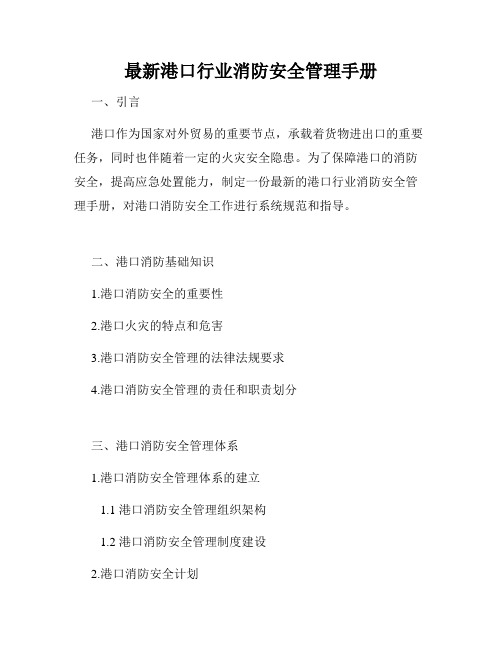 最新港口行业消防安全管理手册

一、引言

港口作为国家对外贸易的重要节点，承载着货物进出口的重要任务，同时也伴随着一定的火灾安全隐患。为了保障港口的消防安全，提高应急处置能力，制定一份最新的港口行业消防安全管理手册，对港口消防安全工作进行系统规范和指导。

二、港口消防基础知识

1.港口消防安全的重要性

2.港口火灾的特点和危害

3.港口消防安全管理的法律法规要求

4.港口消防安全管理的责任和职责划分

三、港口消防安全管理体系

1.港口消防安全管理体系的建立

1.1 港口消防安全管理组织架构

1.2 港口消防安全管理制度建设

2.港口消防安全计划